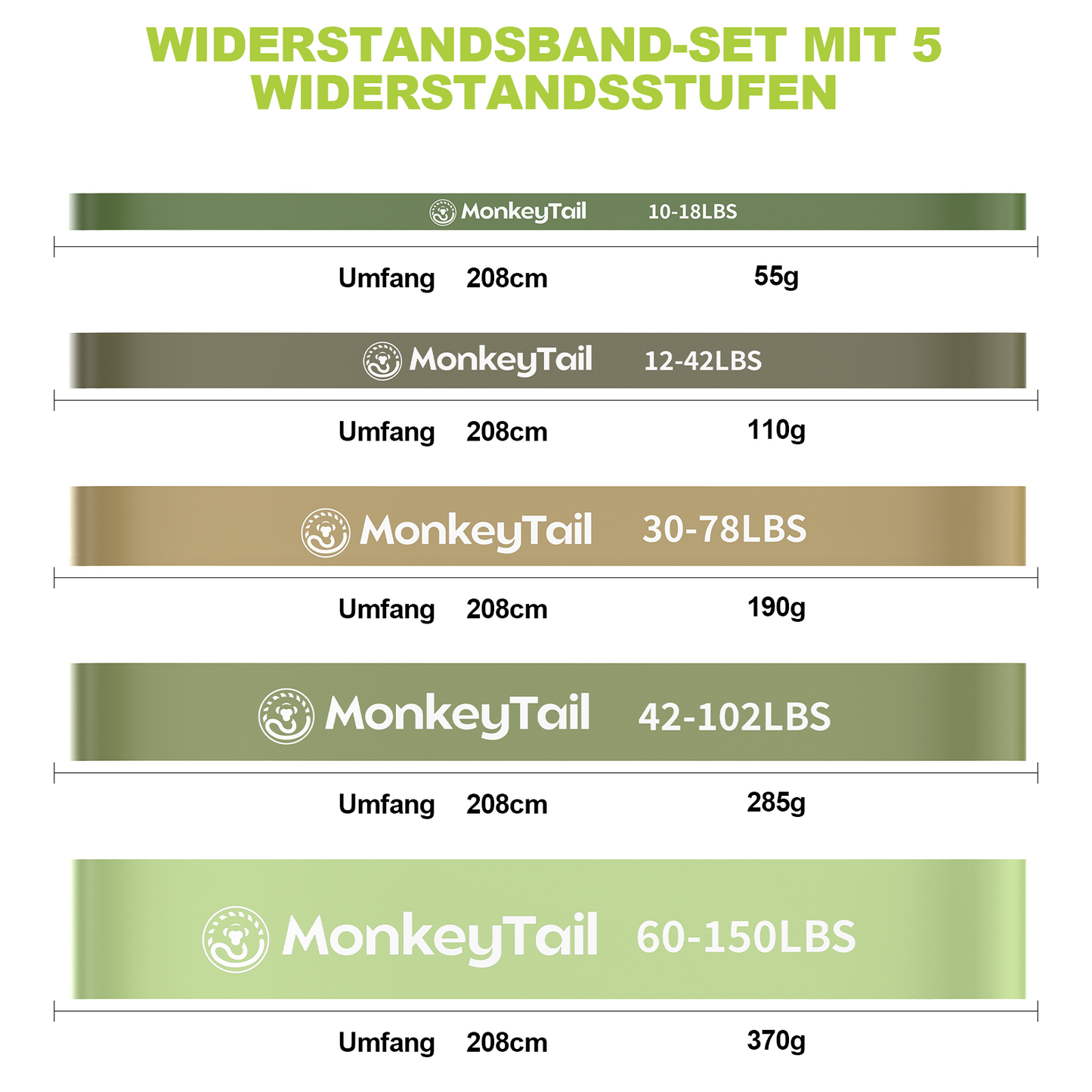 WIDERSTANDSBAND-SET MIT 5 WIDERSTANDSSTUFEN

MonkeyTail 10-18LBS

Umfang 208cm 55g

MonkeyTail 12-42LBS

Umfang 208cm 110g

MonkeyTail 30-78LBS

Umfang 208cm 190g

MonkeyTail 42-102LBS

Umfang 208cm 285g

MonkeyTail 60-150LBS

Umfang 208cm 370g